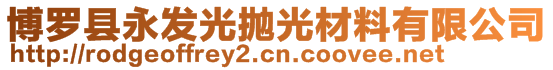 博罗县永发光抛光材料有限公司
http://rodgeoffrey2.cn.coovee.net